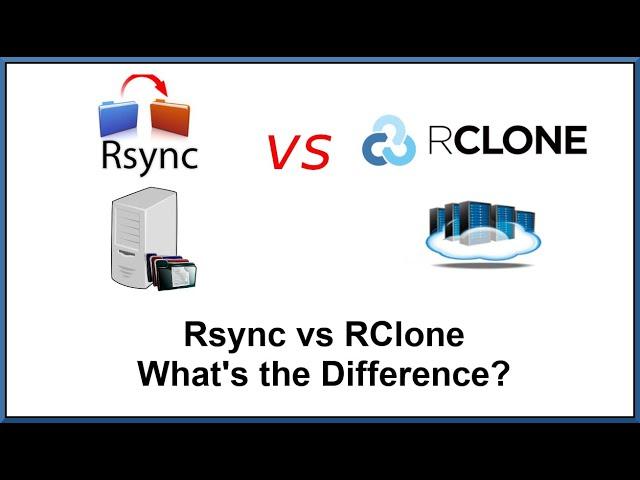 Rsync

VS

RCLONE

Rsync vs RClone
What's the Difference?